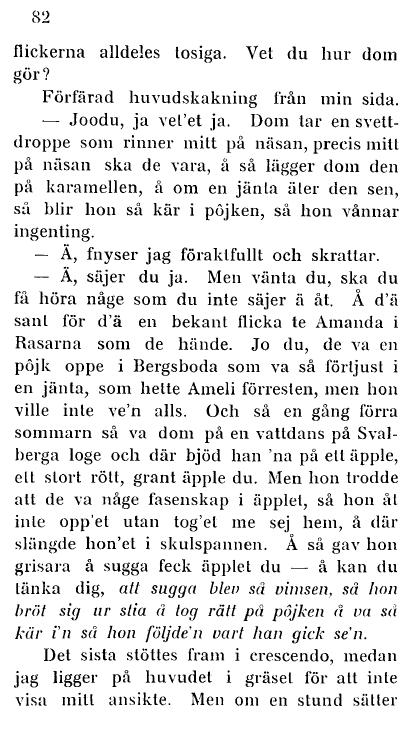 82

flickerna alldeles tosiga. Vet du hur dom gör?

Förfärad huvudskakning från min sida.

— Joodu, ja vet'et ja. Dom tar en svettdroppe som rinner mitt på näsan, precis mitt på näsan ska de vara, å så lägger dom den på karamellen, å om en jänta äter den sen, så blir hon så kär i pôjken, så hon vånnar ingenting.

— Ä, fnyser jag föraktfullt och skrattar.

— Ä, säjer du ja. Men vänta du, ska du få höra någe som du inte säjer ä åt. Å d'ä sant för d'ä en bekant flicka te Amanda i Rasarna som de hände. Jo du, de va en pôjk oppe i Bergsboda som va så förtjust i en jänta, som hette Ameli förresten, men hon ville inte ve'n alls. Och så en gång förra sommarn så va dom på en vattdans på Svalberga loge och där bjöd han 'na på ett äpple, ett stort rött, grant äpple du. Men hon trodde att de va någe fasenskap i äpplet, så hon åt inte opp'et utan tog'et me sej hem, å där slängde hon'et i skulspannen. Å så gav hon grisara å sugga feck äpplet du — å kan du tänka dig, att sugga blev så vimsen, så hon bröt sig ur stia å tog rätt på pôjken å va så kär i'n så hon följde'n vart han gick se'n.

Det sista stöttes fram i crescendo, medan jag ligger på huvudet i gräset för att inte visa mitt ansikte. Men om en stund sätter